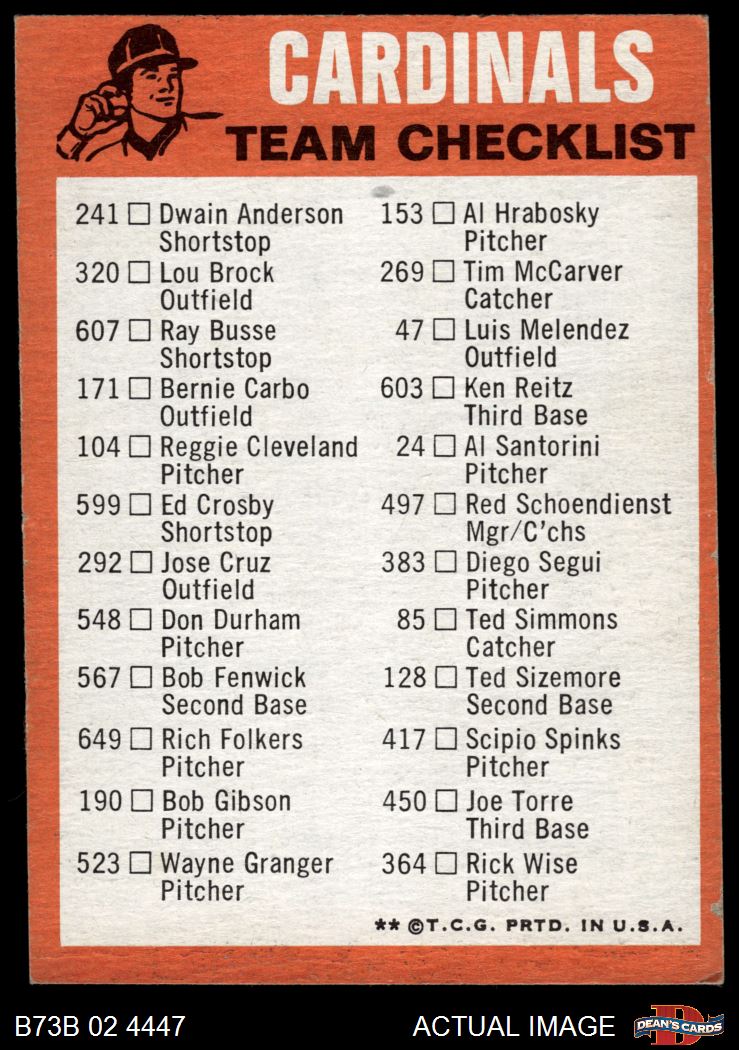 CARDINALS
TEAM CHECKLIST

241 ☐ Dwain Anderson
Shortstop
320 ☐ Lou Brock
Outfield
607 ☐ Ray Busse
Shortstop
171 ☐ Bernie Carbo
Outfield
104 ☐ Reggie Cleveland
Pitcher
599 ☐ Ed Crosby
Shortstop
292 ☐ Jose Cruz
Outfield
548 ☐ Don Durham
Pitcher
567 ☐ Bob Fenwick
Second Base
649 ☐ Rich Folkers
Pitcher
190 ☐ Bob Gibson
Pitcher
523 ☐ Wayne Granger
Pitcher

153 ☐ Al Hrabosky
Pitcher
269 ☐ Tim McCarver
Catcher
47 ☐ Luis Melendez
Outfield
603 ☐ Ken Reitz
Third Base
24 ☐ Al Santorini
Pitcher
497 ☐ Red Schoendienst
Mgr/C'chs
383 ☐ Diego Segui
Pitcher
85 ☐ Ted Simmons
Catcher
128 ☐ Ted Sizemore
Second Base
417 ☐ Scipio Spinks
Pitcher
450 ☐ Joe Torre
Third Base
364 ☐ Rick Wise
Pitcher

** ©T.C.G. PRTD. IN U.S.A.

B73B 02 4447
ACTUAL IMAGE
DEAN'S CARDS